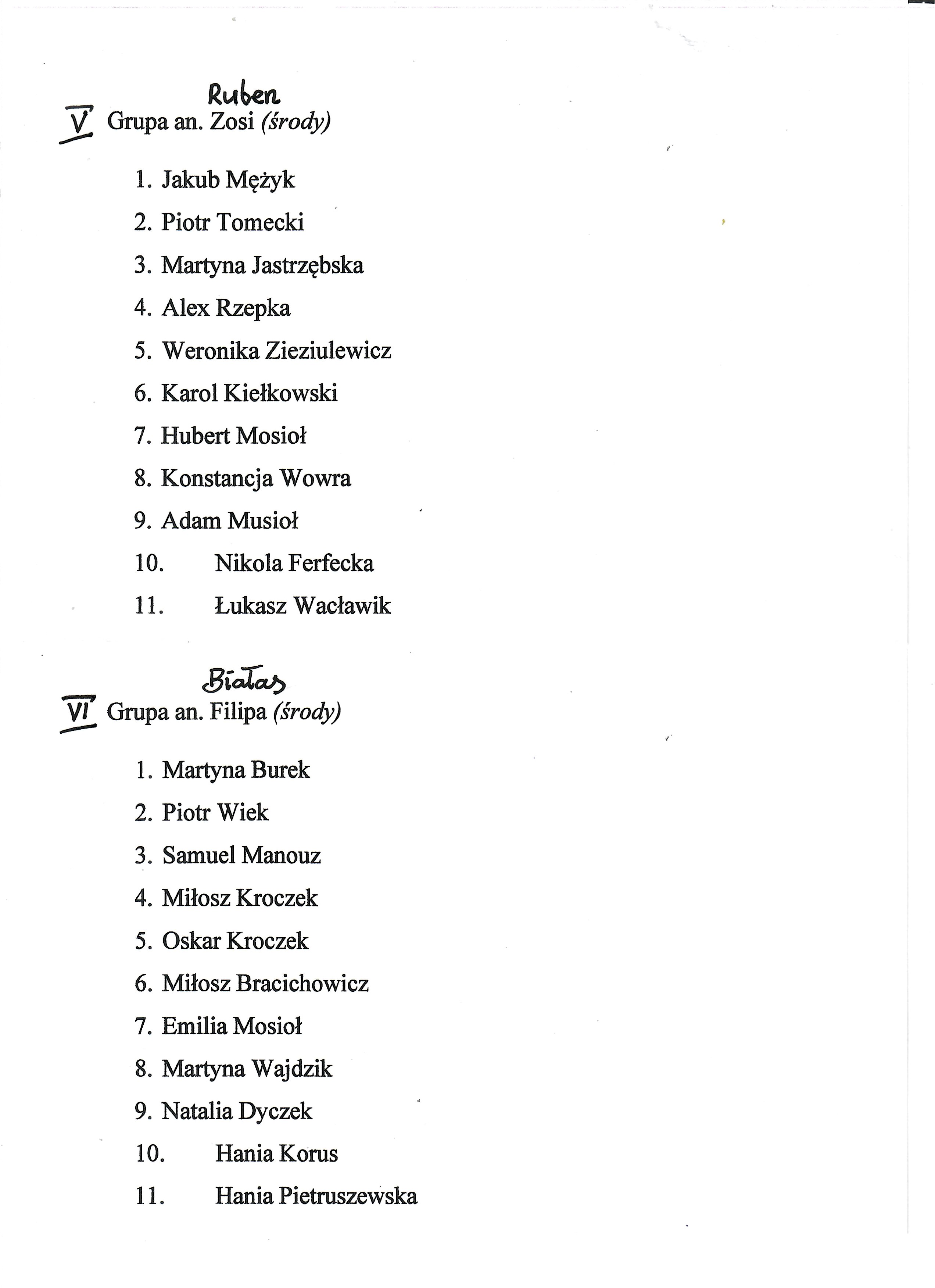 Ruben
V Grupa an. Zosi (środy)

1. Jakub Mężyk
2. Piotr Tomecki
3. Martyna Jastrzębska
4. Alex Rzepka
5. Weronika Zieziulewicz
6. Karol Kiełkowski
7. Hubert Mosioł
8. Konstancja Wowra
9. Adam Musioł
10. Nikola Ferfecka
11. Łukasz Wacławik

Białas
VI Grupa an. Filipa (środy)

1. Martyna Burek
2. Piotr Wiek
3. Samuel Manouz
4. Miłosz Kroczek
5. Oskar Kroczek
6. Miłosz Bracichowicz
7. Emilia Mosioł
8. Martyna Wajdzik
9. Natalia Dyczek
10. Hania Korus
11. Hania Pietruszewska